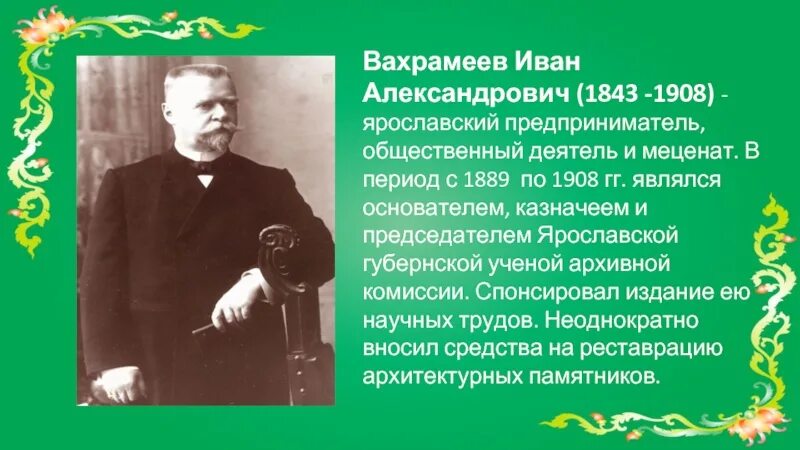 Вахрамеев Иван Александрович (1843 -1908) - ярославский предприниматель, общественный деятель и меценат. В период с 1889 по 1908 гг. являлся основателем, казначеем и председателем Ярославской губернской ученой архивной комиссии. Спонсировал издание ею научных трудов. Неоднократно вносил средства на реставрацию архитектурных памятников.